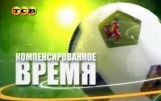 ТСВ

КОМПЕНСИРОВАННОЕ
ВРЕМЯ